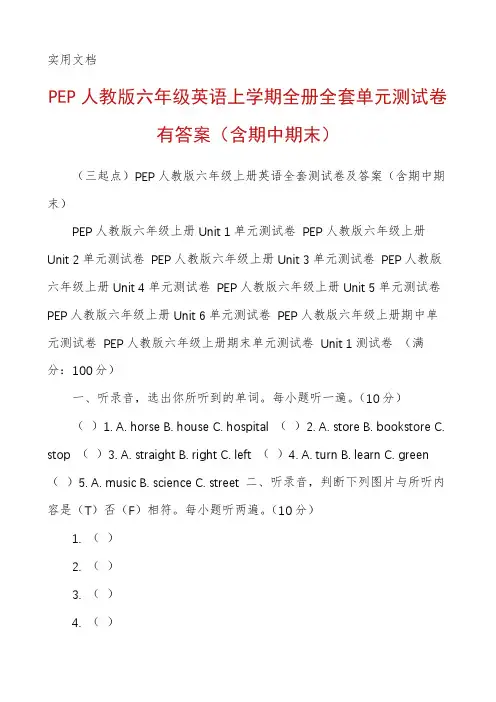 实用文档

PEP 人教版六年级英语上学期全册全套单元测试卷有答案（含期中期末）

（三起点）PEP 人教版六年级上册英语全套测试卷及答案（含期中期末）

PEP 人教版六年级上册 Unit 1 单元测试卷 PEP 人教版六年级上册 Unit 2 单元测试卷 PEP 人教版六年级上册 Unit 3 单元测试卷 PEP 人教版六年级上册 Unit 4 单元测试卷 PEP 人教版六年级上册 Unit 5 单元测试卷 PEP 人教版六年级上册 Unit 6 单元测试卷 PEP 人教版六年级上册期中单元测试卷 PEP 人教版六年级上册期末单元测试卷 Unit 1 测试卷 （满分：100 分）

一、听录音，选出你所听到的单词。每小题听一遍。（10 分）

（ ）1. A. horse B. house C. hospital （ ）2. A. store B. bookstore C. stop （ ）3. A. straight B. right C. left （ ）4. A. turn B. learn C. green （ ）5. A. music B. science C. street 二、听录音，判断下列图片与所听内容是（T）否（F）相符。每小题听两遍。（10 分）

1. （ ）

2. （ ）

3. （ ）

4. （ ）